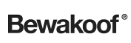 Bewakoof®